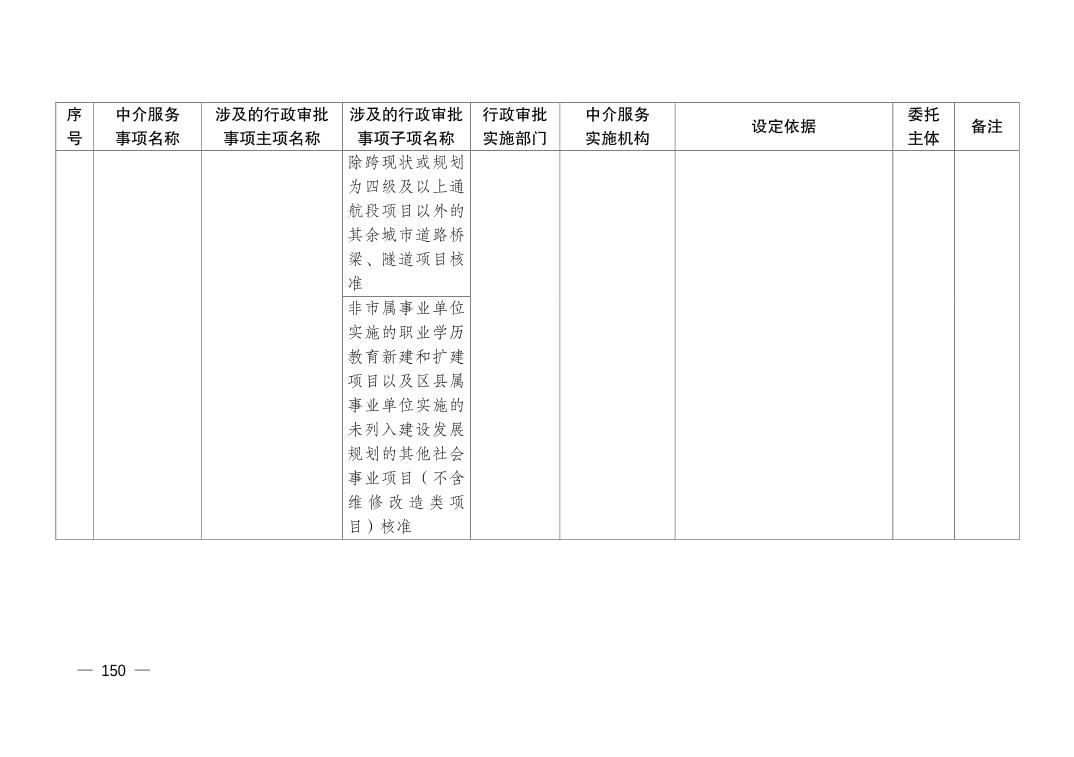 | 序号 | 中介服务事项名称 | 涉及的行政审批事项主项名称 | 涉及的行政审批事项子项名称 | 行政审批实施部门 | 中介服务实施机构 | 设定依据 | 委托主体 | 备注 |
|---|---|---|---|---|---|---|---|---|
|  |  |  | 除跨现状或规划为四级及以上通航段项目以外的其余城市道路桥梁、隧道项目核准 |  |  |  |  |  |
|  |  |  | 非市属事业单位实施的职业学历教育新建和扩建项目以及区县属事业单位实施的未列入建设发展规划的其他社会事业项目（不含维修改造类项目）核准 |  |  |  |  |  |

— 150 —